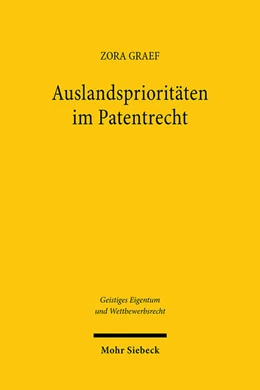 ZORA GRAEF

Auslandsprioritäten im Patentrecht

Geistiges Eigentum und Wettbewerbsrecht

Mohr Siebeck